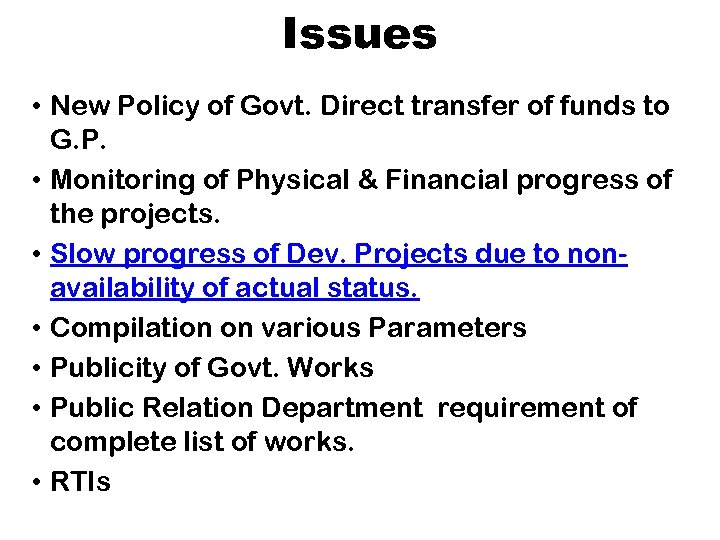 Issues

• New Policy of Govt. Direct transfer of funds to G.P.
• Monitoring of Physical & Financial progress of the projects.
• Slow progress of Dev. Projects due to non-availability of actual status.
• Compilation on various Parameters
• Publicity of Govt. Works
• Public Relation Department requirement of complete list of works.
• RTIs